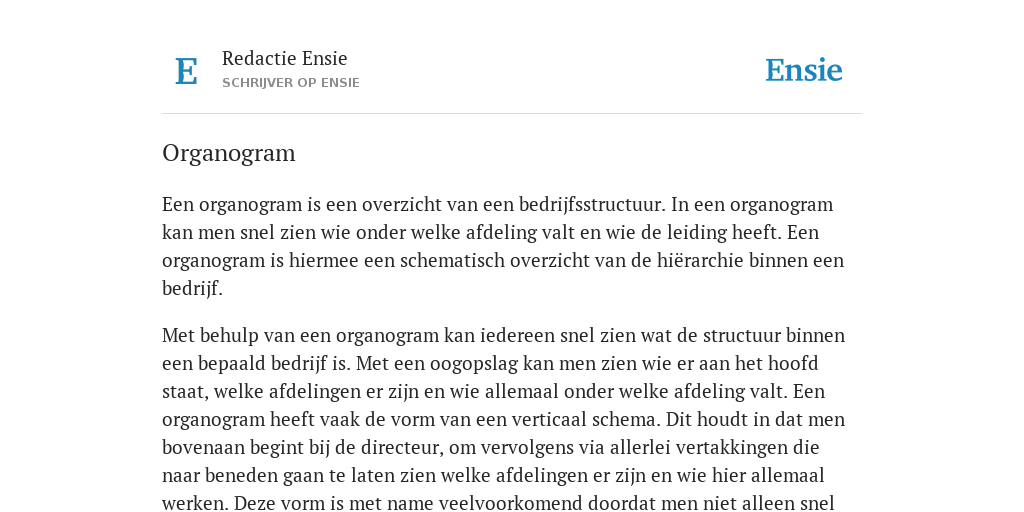 E

Redactie Ensie
SCHRIJVER OP ENSIE

Ensie

Organogram

Een organogram is een overzicht van een bedrijfsstructuur. In een organogram kan men snel zien wie onder welke afdeling valt en wie de leiding heeft. Een organogram is hiermee een schematisch overzicht van de hiërarchie binnen een bedrijf.

Met behulp van een organogram kan iedereen snel zien wat de structuur binnen een bepaald bedrijf is. Met een oogopslag kan men zien wie er aan het hoofd staat, welke afdelingen er zijn en wie allemaal onder welke afdeling valt. Een organogram heeft vaak de vorm van een verticaal schema. Dit houdt in dat men bovenaan begint bij de directeur, om vervolgens via allerlei vertakkingen die naar beneden gaan te laten zien welke afdelingen er zijn en wie hier allemaal werken. Deze vorm is met name veelvoorkomend doordat men niet alleen snel